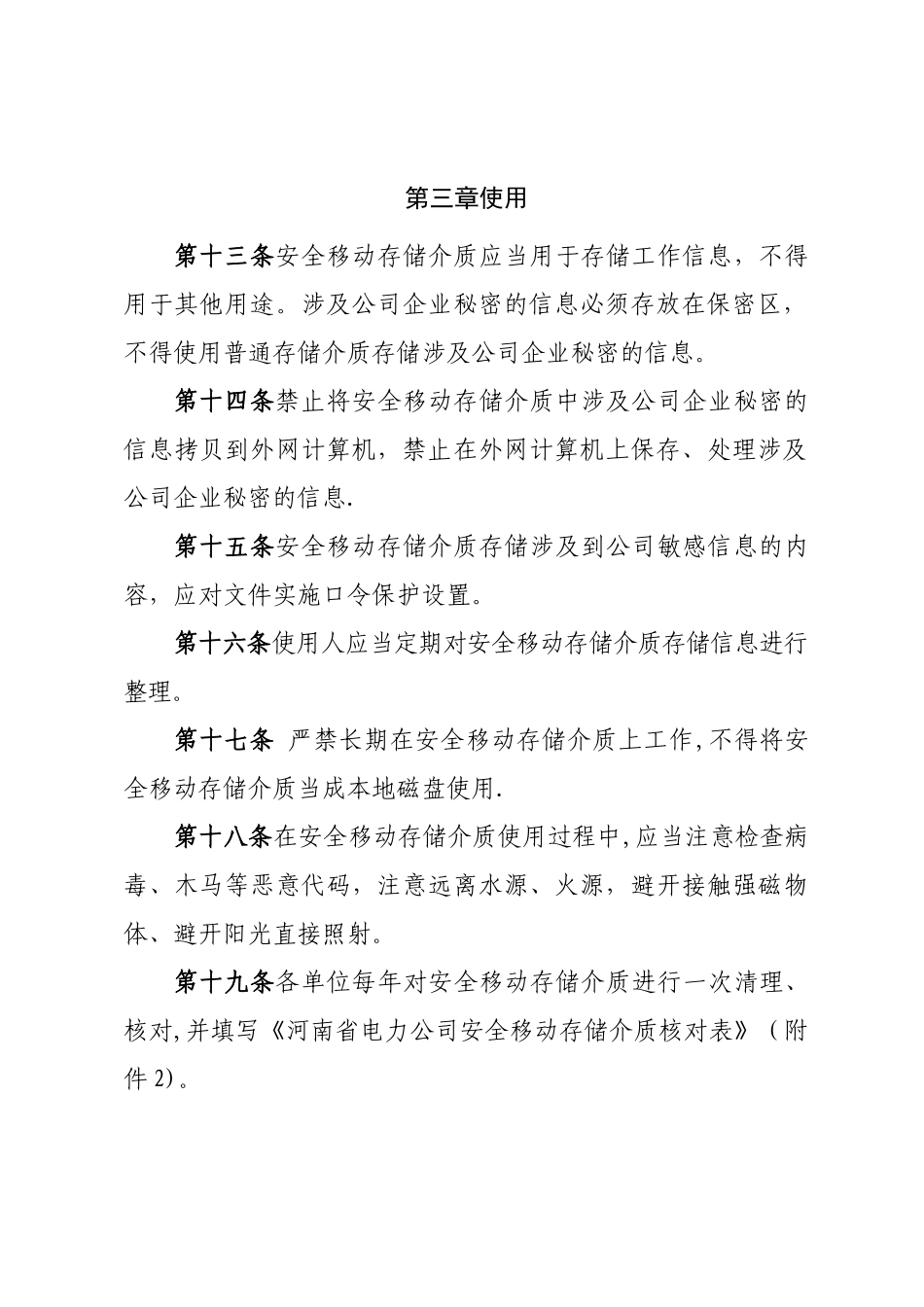 第三章使用

第十三条安全移动存储介质应当用于存储工作信息，不得用于其他用途。涉及公司企业秘密的信息必须存放在保密区，不得使用普通存储介质存储涉及公司企业秘密的信息。

第十四条禁止将安全移动存储介质中涉及公司企业秘密的信息拷贝到外网计算机，禁止在外网计算机上保存、处理涉及公司企业秘密的信息.

第十五条安全移动存储介质存储涉及到公司敏感信息的内容，应对文件实施口令保护设置。

第十六条使用人应当定期对安全移动存储介质存储信息进行整理。

第十七条 严禁长期在安全移动存储介质上工作,不得将安全移动存储介质当成本地磁盘使用.

第十八条在安全移动存储介质使用过程中,应当注意检查病毒、木马等恶意代码，注意远离水源、火源，避开接触强磁物体、避开阳光直接照射。

第十九条各单位每年对安全移动存储介质进行一次清理、核对,并填写《河南省电力公司安全移动存储介质核对表》（附件 2）。